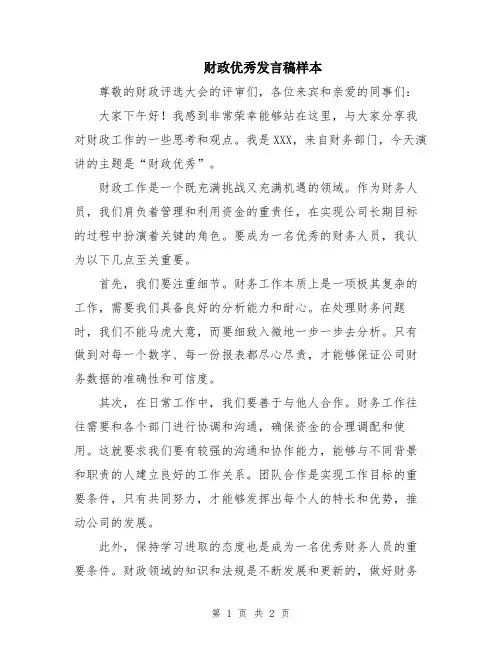 财政优秀发言稿样本

尊敬的财政评选大会的评审们，各位来宾和亲爱的同事们：

大家下午好！我感到非常荣幸能够站在这里，与大家分享我对财政工作的一些思考和观点。我是XXX，来自财务部门，今天演讲的主题是“财政优秀”。

财政工作是一个既充满挑战又充满机遇的领域。作为财务人员，我们肩负着管理和利用资金的重责任，在实现公司长期目标的过程中扮演着关键的角色。要成为一名优秀的财务人员，我认为以下几点至关重要。

首先，我们要注重细节。财务工作本质上是一项极其复杂的工作，需要我们具备良好的分析能力和耐心。在处理财务问题时，我们不能马虎大意，而要细致入微地一步一步去分析。只有做到对每一个数字、每一份报表都尽心尽责，才能够保证公司财务数据的准确性和可信度。

其次，在日常工作中，我们要善于与他人合作。财务工作往往需要和各个部门进行协调和沟通，确保资金的合理调配和使用。这就要求我们要有较强的沟通和协作能力，能够与不同背景和职责的人建立良好的工作关系。团队合作是实现工作目标的重要条件，只有共同努力，才能够发挥出每个人的特长和优势，推动公司的发展。

此外，保持学习进取的态度也是成为一名优秀财务人员的重要条件。财政领域的知识和法规是不断发展和更新的，做好财务

第 1 页 共 2 页